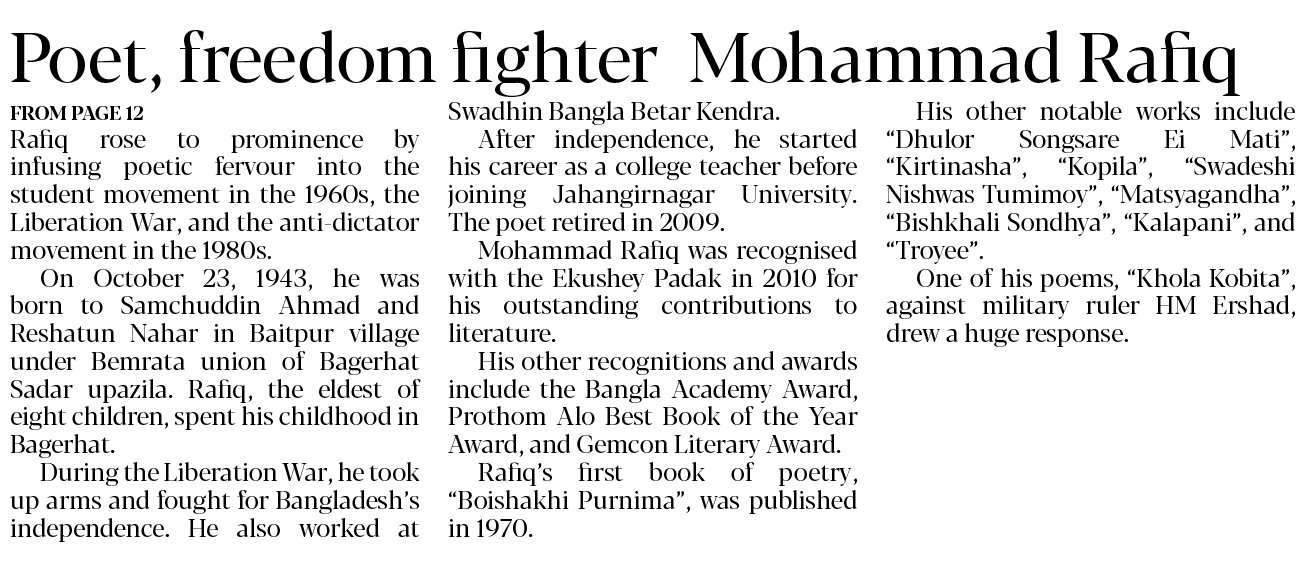 Poet, freedom fighter Mohammad Rafiq

FROM PAGE 12
Rafiq rose to prominence by infusing poetic fervour into the student movement in the 1960s, the Liberation War, and the anti-dictator movement in the 1980s.

On October 23, 1943, he was born to Samchuddin Ahmad and Reshatun Nahar in Baitpur village under Bemrata union of Bagerhat Sadar upazila. Rafiq, the eldest of eight children, spent his childhood in Bagerhat.

During the Liberation War, he took up arms and fought for Bangladesh's independence. He also worked at Swadhin Bangla Betar Kendra.

After independence, he started his career as a college teacher before joining Jahangirnagar University. The poet retired in 2009.

Mohammad Rafiq was recognised with the Ekushey Padak in 2010 for his outstanding contributions to literature.

His other recognitions and awards include the Bangla Academy Award, Prothom Alo Best Book of the Year Award, and Gemcon Literary Award.

Rafiq's first book of poetry, "Boishakhi Purnima", was published in 1970.

His other notable works include "Dhulor Songsare Ei Mati", "Kirtinasha", "Kopila", "Swadeshi Nishwas Tumimoy", "Matsyagandha", "Bishkhali Sondhya", "Kalapani", and "Troyee".

One of his poems, "Khola Kobita", against military ruler HM Ershad, drew a huge response.